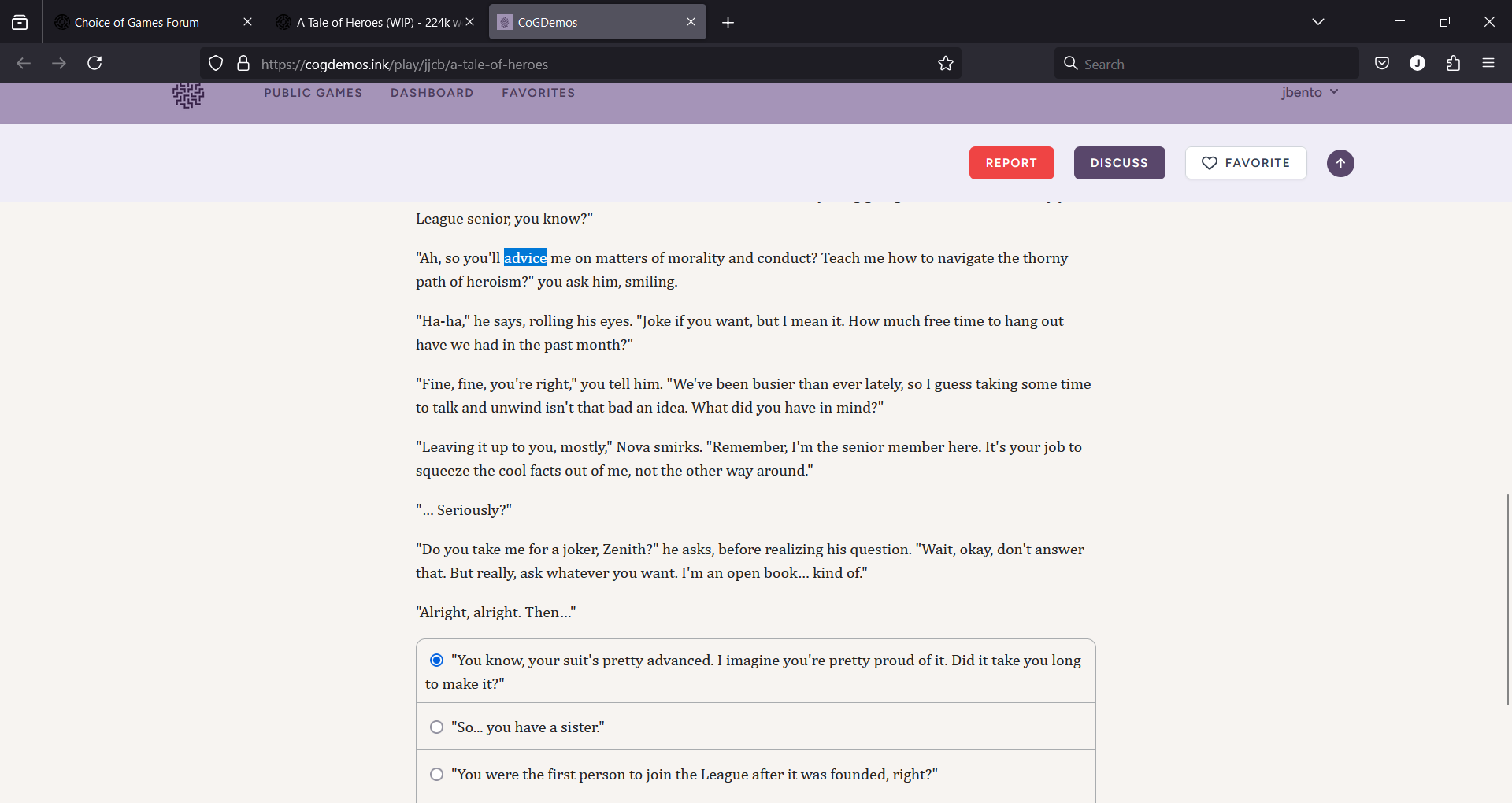 Choice of Games Forum
A Tale of Heroes (WIP) - 224k w
CoGDemos

https://cogdemos.ink/play/jjcb/a-tale-of-heroes

Search

PUBLIC GAMES DASHBOARD FAVORITES

jbento

REPORT DISCUSS FAVORITE

League senior, you know?"

"Ah, so you'll advice me on matters of morality and conduct? Teach me how to navigate the thorny path of heroism?" you ask him, smiling.

"Ha-ha," he says, rolling his eyes. "Joke if you want, but I mean it. How much free time to hang out have we had in the past month?"

"Fine, fine, you're right," you tell him. "We've been busier than ever lately, so I guess taking some time to talk and unwind isn't that bad an idea. What did you have in mind?"

"Leaving it up to you, mostly," Nova smirks. "Remember, I'm the senior member here. It's your job to squeeze the cool facts out of me, not the other way around."

"... Seriously?"

"Do you take me for a joker, Zenith?" he asks, before realizing his question. "Wait, okay, don't answer that. But really, ask whatever you want. I'm an open book... kind of."

"Alright, alright. Then..."

"You know, your suit's pretty advanced. I imagine you're pretty proud of it. Did it take you long to make it?"

"So... you have a sister."

"You were the first person to join the League after it was founded, right?"